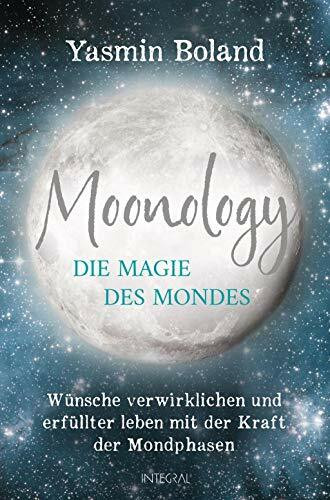 Yasmin Boland

Moonology

DIE MAGIE DES MONDES

Wünsche verwirklichen und erfüllter leben mit der Kraft der Mondphasen

INTEGRAL